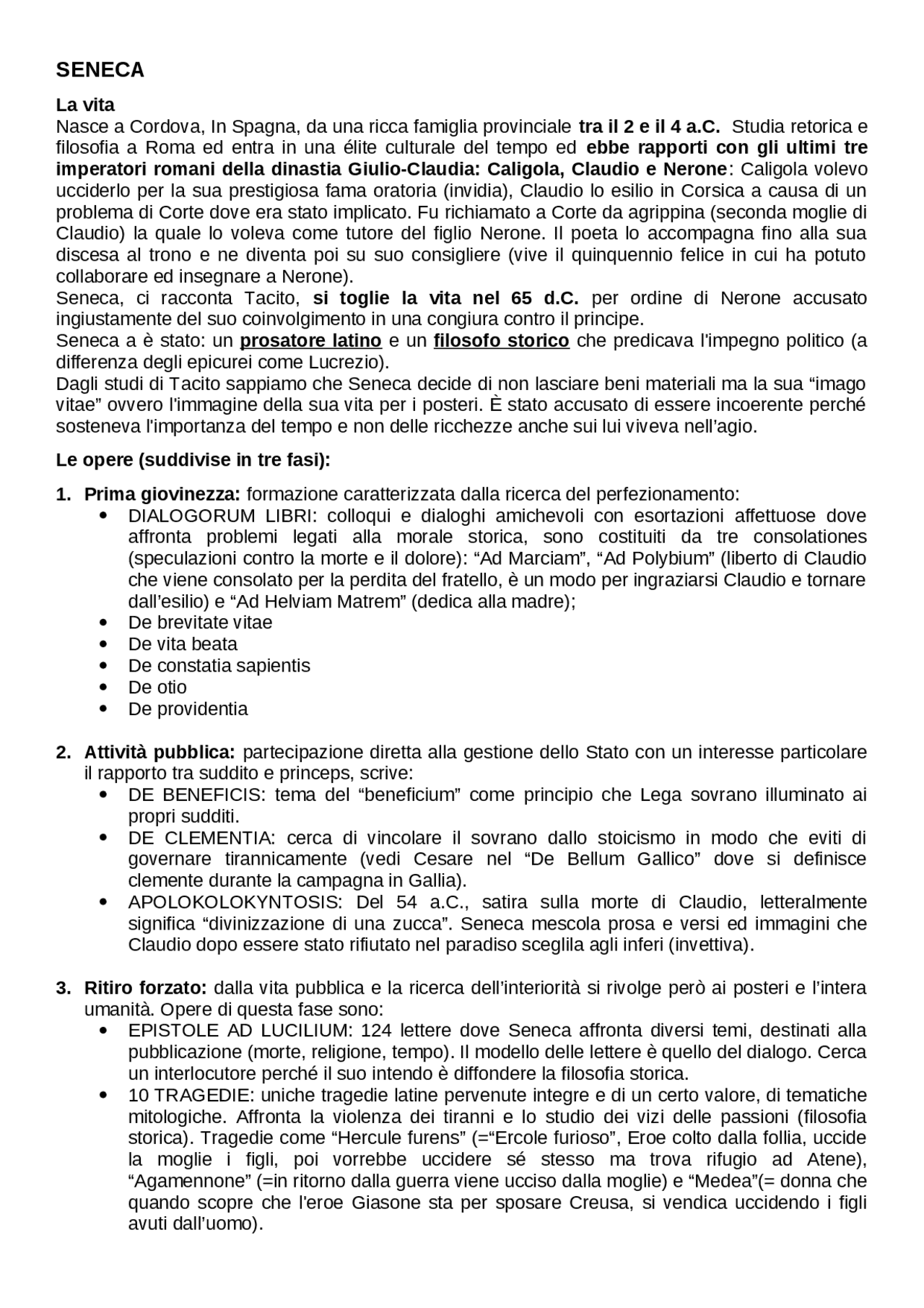 SENECA

La vita
Nasce a Cordova, In Spagna, da una ricca famiglia provinciale tra il 2 e il 4 a.C. Studia retorica e filosofia a Roma ed entra in una élite culturale del tempo ed ebbe rapporti con gli ultimi tre imperatori romani della dinastia Giulio-Claudia: Caligola, Claudio e Nerone: Caligola volevo ucciderlo per la sua prestigiosa fama oratoria (invidia), Claudio lo esilio in Corsica a causa di un problema di Corte dove era stato implicato. Fu richiamato a Corte da agrippina (seconda moglie di Claudio) la quale lo voleva come tutore del figlio Nerone. Il poeta lo accompagna fino alla sua discesa al trono e ne diventa poi su suo consigliere (vive il quinquennio felice in cui ha potuto collaborare ed insegnare a Nerone).
Seneca, ci racconta Tacito, si toglie la vita nel 65 d.C. per ordine di Nerone accusato ingiustamente del suo coinvolgimento in una congiura contro il principe.
Seneca a è stato: un prosatore latino e un filosofo storico che predicava l'impegno politico (a differenza degli epicurei come Lucrezio).
Dagli studi di Tacito sappiamo che Seneca decide di non lasciare beni materiali ma la sua “imago vitae” ovvero l'immagine della sua vita per i posteri. È stato accusato di essere incoerente perché sosteneva l'importanza del tempo e non delle ricchezze anche sui lui viveva nell’agio.

Le opere (suddivise in tre fasi):

1. Prima giovinezza: formazione caratterizzata dalla ricerca del perfezionamento:
• DIALOGORUM LIBRI: colloqui e dialoghi amichevoli con esortazioni affettuose dove affronta problemi legati alla morale storica, sono costituiti da tre consolationes (speculazioni contro la morte e il dolore): “Ad Marciam”, “Ad Polybium” (liberto di Claudio che viene consolato per la perdita del fratello, è un modo per ingraziarsi Claudio e tornare dall’esilio) e “Ad Helviam Matrem” (dedica alla madre);
• De brevitate vitae
• De vita beata
• De constatia sapientis
• De otio
• De providentia

2. Attività pubblica: partecipazione diretta alla gestione dello Stato con un interesse particolare il rapporto tra suddito e princeps, scrive:
• DE BENEFICIS: tema del “beneficium” come principio che Lega sovrano illuminato ai propri sudditi.
• DE CLEMENTIA: cerca di vincolare il sovrano dallo stoicismo in modo che eviti di governare tirannicamente (vedi Cesare nel “De Bellum Gallico” dove si definisce clemente durante la campagna in Gallia).
• APOLOKOLOKYNTOSIS: Del 54 a.C., satira sulla morte di Claudio, letteralmente significa “divinizzazione di una zucca”. Seneca mescola prosa e versi ed immagini che Claudio dopo essere stato rifiutato nel paradiso sceglila agli inferi (invettiva).

3. Ritiro forzato: dalla vita pubblica e la ricerca dell’interiorità si rivolge però ai posteri e l’intera umanità. Opere di questa fase sono:
• EPISTOLE AD LUCILIUM: 124 lettere dove Seneca affronta diversi temi, destinati alla pubblicazione (morte, religione, tempo). Il modello delle lettere è quello del dialogo. Cerca un interlocutore perché il suo intendo è diffondere la filosofia storica.
• 10 TRAGEDIE: uniche tragedie latine pervenute integre e di un certo valore, di tematiche mitologiche. Affronta la violenza dei tiranni e lo studio dei vizi delle passioni (filosofia storica). Tragedie come “Hercule furens” (=“Ercole furioso”, Eroe colto dalla follia, uccide la moglie i figli, poi vorrebbe uccidere sé stesso ma trova rifugio ad Atene), “Agamennone” (=in ritorno dalla guerra viene ucciso dalla moglie) e “Medea”(= donna che quando scopre che l'eroe Giasone sta per sposare Creusa, si vendica uccidendo i figli avuti dall’uomo).